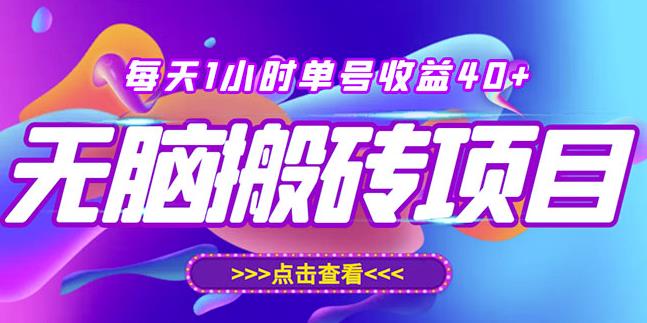 每天1小时单号收益40+

无脑搬砖项目

>>>点击查看<<<